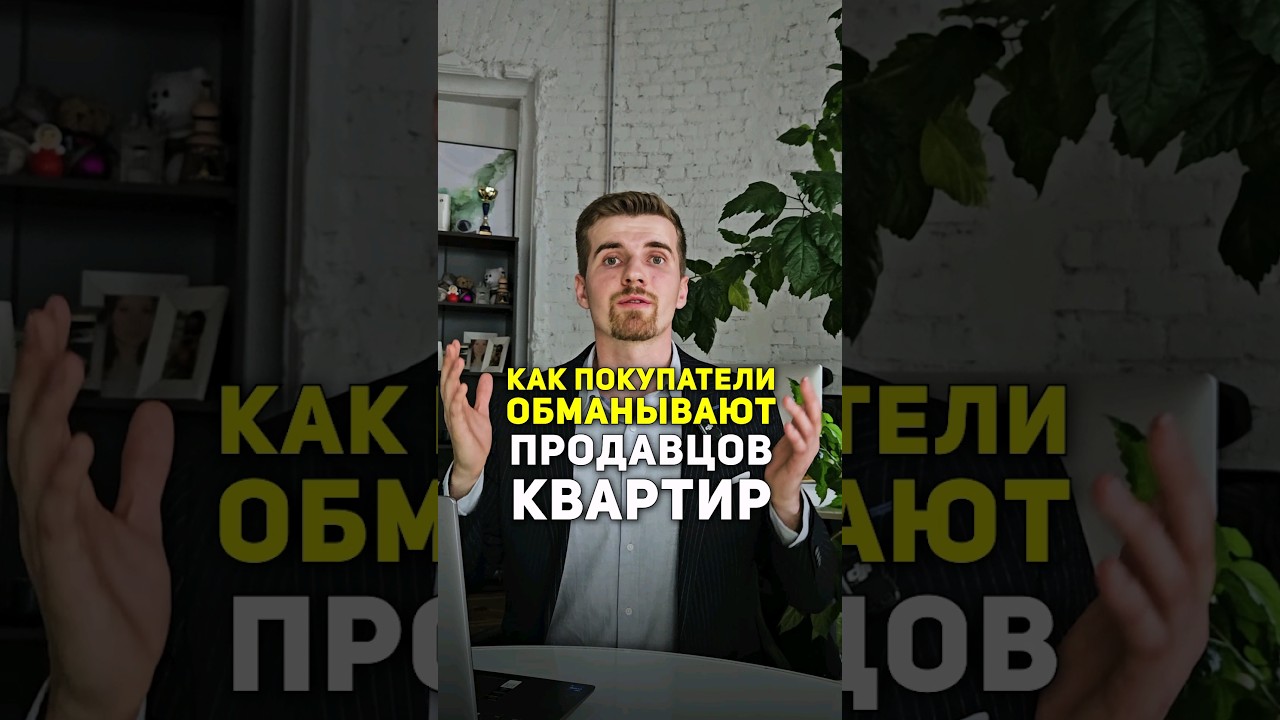 КАК ПОКУПАТЕЛИ ОБМАНЫВАЮТ ПРОДАВЦОВ КВАРТИР